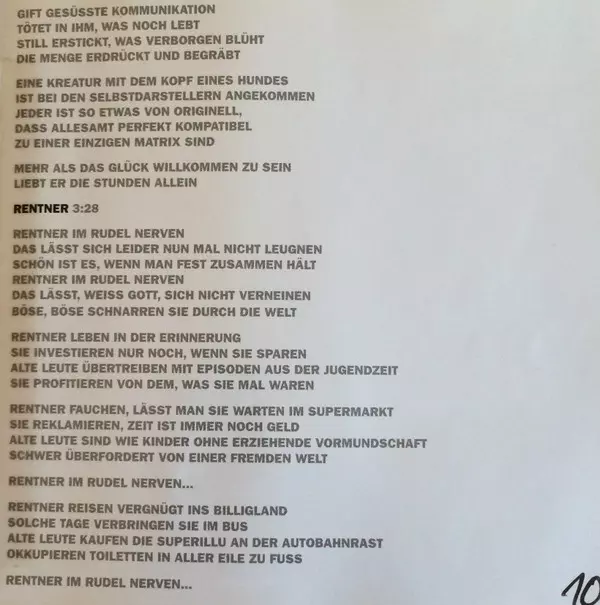 GIFT GESÜSSTE KOMMUNIKATION
TÖTET IN IHM, WAS NOCH LEBT
STILL ERSTICKT, WAS VERBORGEN BLÜHT
DIE MENGE ERDRÜCKT UND BEGRÄBT

EINE KREATUR MIT DEM KOPF EINES HUNDES
IST BEI DEN SELBSTDARSTELLERN ANGEKOMMEN
JEDER IST SO ETWAS VON ORIGINELL,
DASS ALLESAMT PERFEKT KOMPATIBEL
ZU EINER EINZIGEN MATRIX SIND

MEHR ALS DAS GLÜCK WILLKOMMEN ZU SEIN
LIEBT ER DIE STUNDEN ALLEIN

RENTNER 3:28

RENTNER IM RUDEL NERVEN
DAS LÄSST SICH LEIDER NUN MAL NICHT LEUGNEN
SCHÖN IST ES, WENN MAN FEST ZUSAMMEN HÄLT
RENTNER IM RUDEL NERVEN
DAS LÄSST, WEISS GOTT, SICH NICHT VERNEINEN
BÖSE, BÖSE SCHNARREN SIE DURCH DIE WELT

RENTNER LEBEN IN DER ERINNERUNG
SIE INVESTIEREN NUR NOCH, WENN SIE SPAREN
ALTE LEUTE ÜBERTREIBEN MIT EPISODEN AUS DER JUGENDZEIT
SIE PROFITIEREN VON DEM, WAS SIE MAL WAREN

RENTNER FAUCHEN, LÄSST MAN SIE WARTEN IM SUPERMARKT
SIE REKLAMIEREN, ZEIT IST IMMER NOCH GELD
ALTE LEUTE SIND WIE KINDER OHNE ERZIEHENDE VORMUNDSCHAFT
SCHWER ÜBERFORDERT VON EINER FREMDEN WELT

RENTNER IM RUDEL NERVEN...

RENTNER REISEN VERGNÜGT INS BILLIGLAND
SOLCHE TAGE VERBRINGEN SIE IM BUS
ALTE LEUTE KAUFEN DIE SUPERILLU AN DER AUTOBAHNRAST
OKKUPIEREN TOILETTEN IN ALLER EILE ZU FUSS

RENTNER IM RUDEL NERVEN...

10